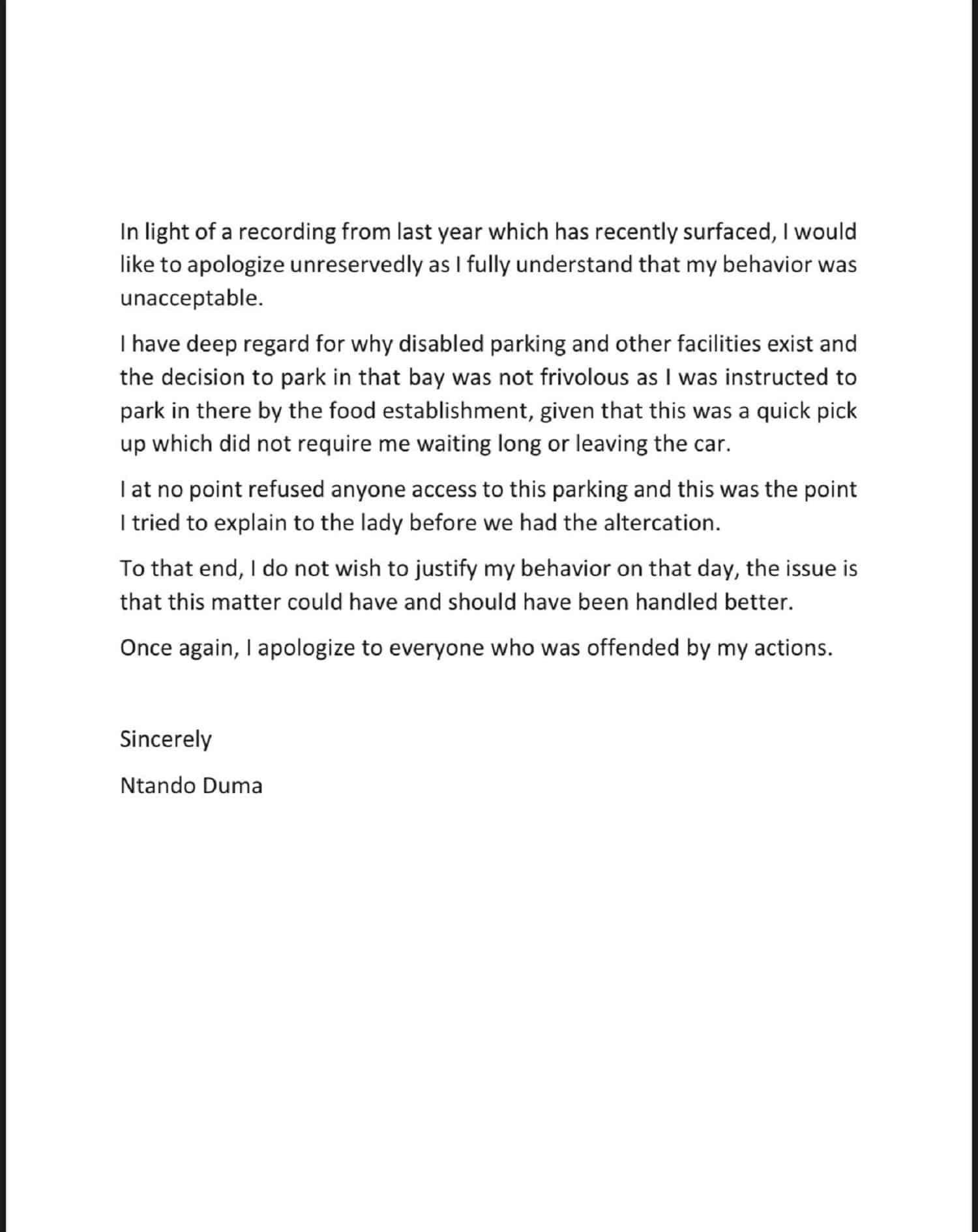 In light of a recording from last year which has recently surfaced, I would like to apologize unreservedly as I fully understand that my behavior was unacceptable.

I have deep regard for why disabled parking and other facilities exist and the decision to park in that bay was not frivolous as I was instructed to park in there by the food establishment, given that this was a quick pick up which did not require me waiting long or leaving the car.

I at no point refused anyone access to this parking and this was the point I tried to explain to the lady before we had the altercation.

To that end, I do not wish to justify my behavior on that day, the issue is that this matter could have and should have been handled better.

Once again, I apologize to everyone who was offended by my actions.

Sincerely

Ntando Duma